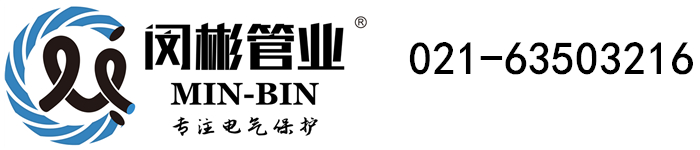 闵彬管业®
MIN-BIN
专注电气保护

021-63503216